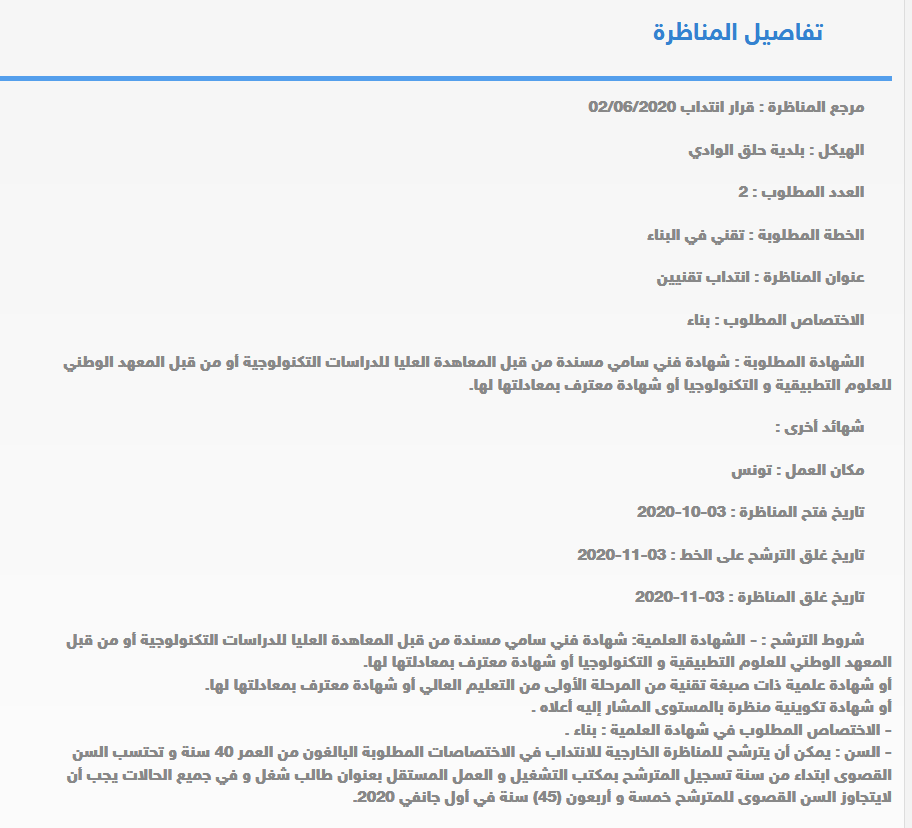 تفاصيل المناظرة

مرجع المناظرة : قرار انتداب 02/06/2020

الهيكل : بلدية حلق الوادي

العدد المطلوب : 2

الخطة المطلوبة : تقني في البناء

عنوان المناظرة : انتداب تقنيين

الاختصاص المطلوب : بناء

الشهادة المطلوبة : شهادة فني سامي مسندة من قبل المعاهدة العليا للدراسات التكنولوجية أو من قبل المعهد الوطني للعلوم التطبيقية و التكنولوجيا أو شهادة معترف بمعادلتها لها.

شهائد أخرى :

مكان العمل : تونس

تاريخ فتح المناظرة : 03-10-2020

تاريخ غلق الترشح على الخط : 03-11-2020

تاريخ غلق المناظرة : 03-11-2020

شروط الترشح : - الشهادة العلمية: شهادة فني سامي مسندة من قبل المعاهدة العليا للدراسات التكنولوجية أو من قبل المعهد الوطني للعلوم التطبيقية و التكنولوجيا أو شهادة معترف بمعادلتها لها.
أو شهادة علمية ذات صبغة تقنية من المرحلة الأولى من التعليم العالي أو شهادة معترف بمعادلتها لها.
أو شهادة تكوينية منظرة بالمستوى المشار إليه أعلاه .
- الاختصاص المطلوب في شهادة العلمية : بناء .
- السن : يمكن أن يترشح للمناظرة الخارجية للانتداب في الاختصاصات المطلوبة البالغون من العمر 40 سنة و تحتسب السن القصوى ابتداء من سنة تسجيل المترشح بمكتب التشغيل و العمل المستقل بعنوان طالب شغل و في جميع الحالات يجب أن لايتجاوز السن القصوى للمترشح خمسة و أربعون (45) سنة في أول جانفي 2020.